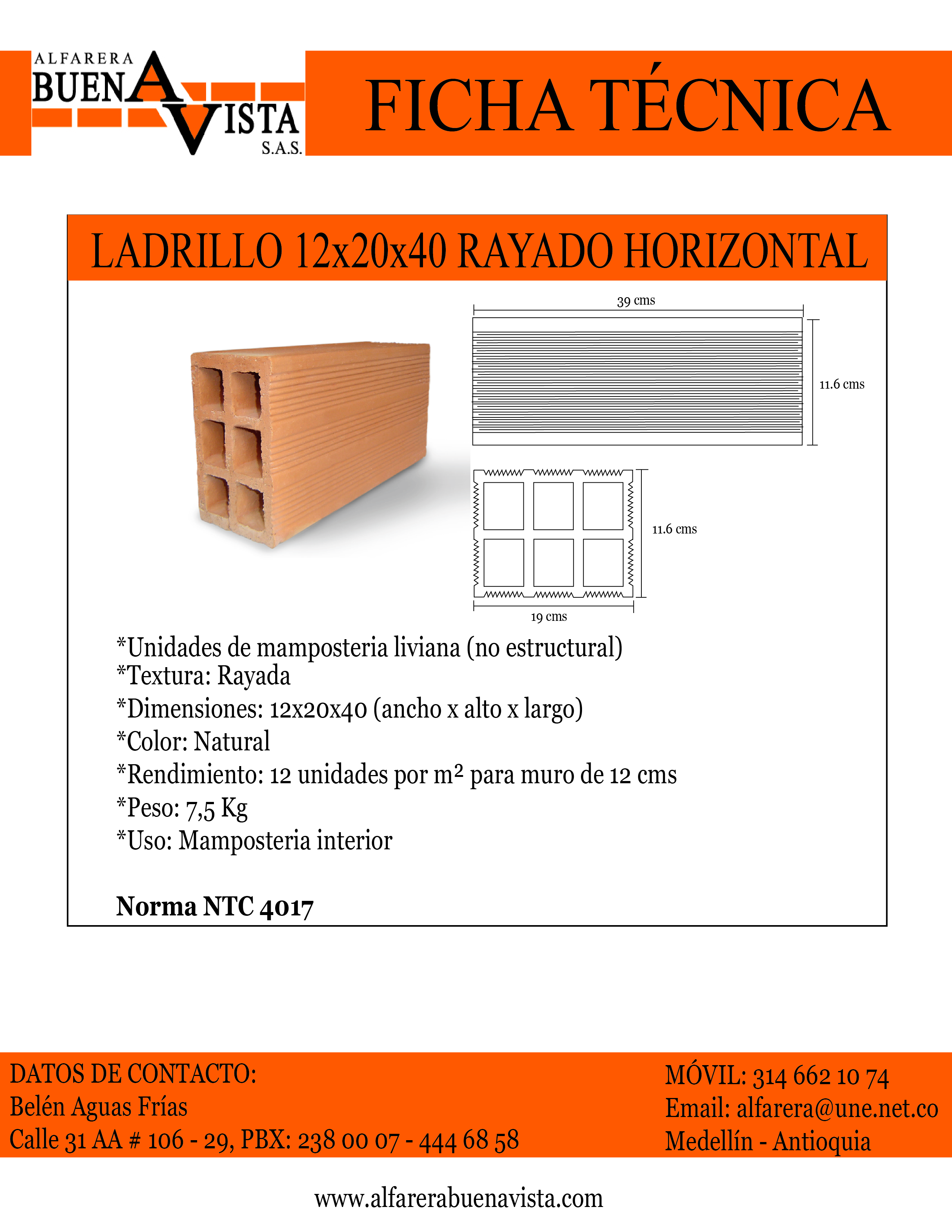 ALFARERA BUENA VISTA S.A.S.

FICHA TÉCNICA

LADRILLO 12x20x40 RAYADO HORIZONTAL

39 cms

11.6 cms

11.6 cms

19 cms

*Unidades de mamposteria liviana (no estructural)
*Textura: Rayada
*Dimensiones: 12x20x40 (ancho x alto x largo)
*Color: Natural
*Rendimiento: 12 unidades por $m^2$ para muro de 12 cms
*Peso: 7,5 Kg
*Uso: Mamposteria interior

Norma NTC 4017

DATOS DE CONTACTO:
Belén Aguas Frías
Calle 31 AA # 106 - 29, PBX: 238 00 07 - 444 68 58

MÓVIL: 314 662 10 74
Email: alfarera@une.net.co
Medellín - Antioquia

www.alfarerabuenavista.com